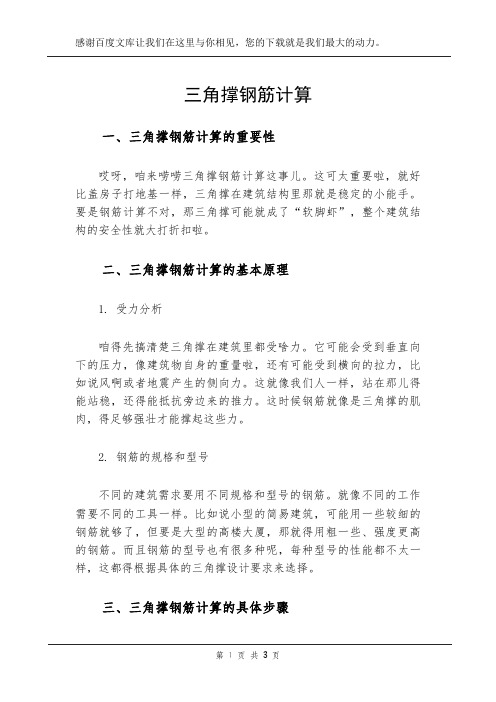 感谢百度文库让我们在这里与你相见，您的下载就是我们最大的动力。

三角撑钢筋计算

一、三角撑钢筋计算的重要性

哎呀，咱来唠唠三角撑钢筋计算这事儿。这可太重要啦，就好比盖房子打地基一样，三角撑在建筑结构里那就是稳定的小能手。要是钢筋计算不对，那三角撑可能就成了“软脚虾”，整个建筑结构的安全性就大打折扣啦。

二、三角撑钢筋计算的基本原理

1. 受力分析

咱得先搞清楚三角撑在建筑里都受啥力。它可能会受到垂直向下的压力，像建筑物自身的重量啦，还有可能受到横向的拉力，比如说风啊或者地震产生的侧向力。这就像我们人一样，站在那儿得能站稳，还得能抵抗旁边来的推力。这时候钢筋就像是三角撑的肌肉，得足够强壮才能撑起这些力。

2. 钢筋的规格和型号

不同的建筑需求要用不同规格和型号的钢筋。就像不同的工作需要不同的工具一样。比如说小型的简易建筑，可能用一些较细的钢筋就够了，但要是大型的高楼大厦，那就得用粗一些、强度更高的钢筋。而且钢筋的型号也有很多种呢，每种型号的性能都不太一样，这都得根据具体的三角撑设计要求来选择。

三、三角撑钢筋计算的具体步骤

第 1 页 共 3 页